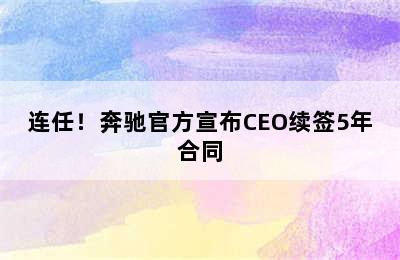 连任！奔驰官方宣布CEO续签5年合同